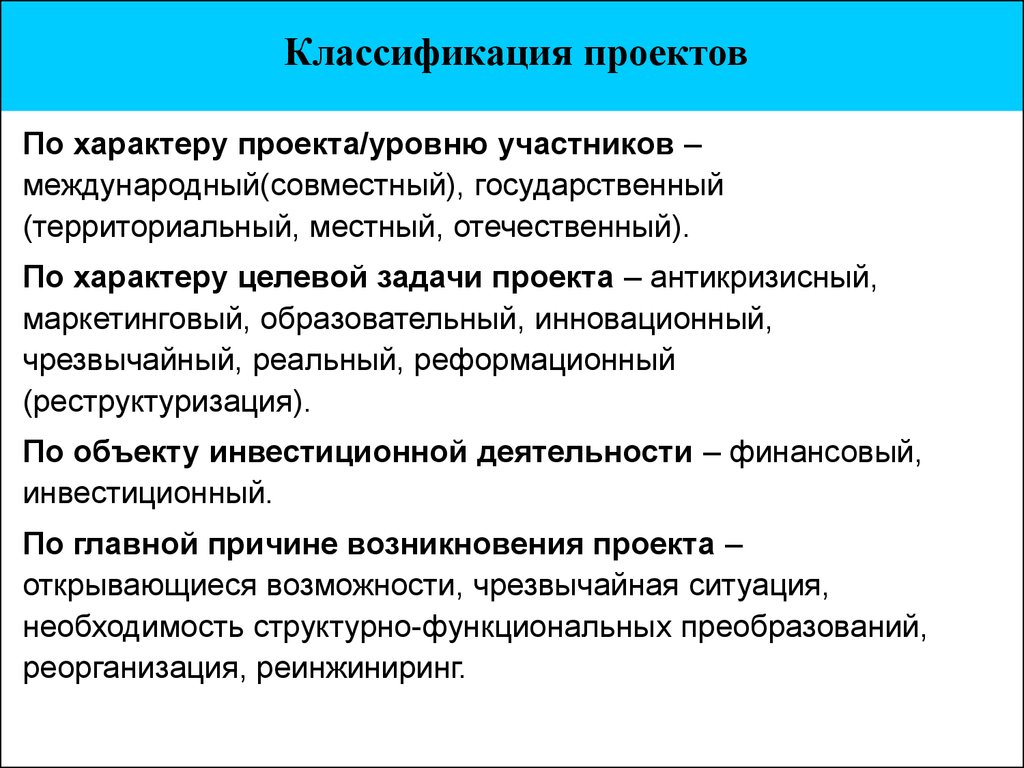 Классификация проектов

По характеру проекта/уровню участников – международный(совместный), государственный (территориальный, местный, отечественный).

По характеру целевой задачи проекта – антикризисный, маркетинговый, образовательный, инновационный, чрезвычайный, реальный, реформационный (реструктуризация).

По объекту инвестиционной деятельности – финансовый, инвестиционный.

По главной причине возникновения проекта – открывающиеся возможности, чрезвычайная ситуация, необходимость структурно-функциональных преобразований, реорганизация, реинжиниринг.